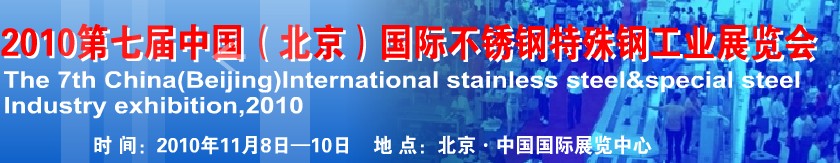 2010第七届中国（北京）国际不锈钢特殊钢工业展览会
The 7th China(Beijing)International stainless steel&special steel Industry exhibition,2010

时 间：2010年11月8日—10日　地 点：北京 · 中国国际展览中心